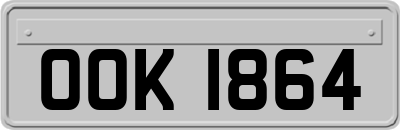 OOK 1864